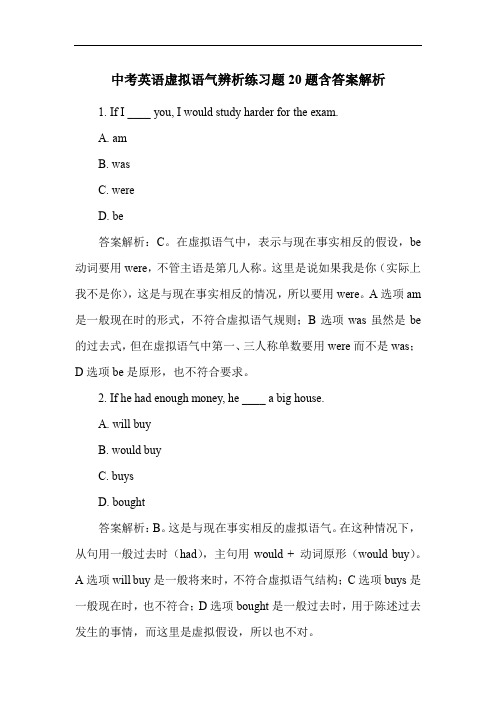 中考英语虚拟语气辨析练习题 20 题含答案解析

1. If I ____ you, I would study harder for the exam.

A. am

B. was

C. were

D. be

答案解析：C。在虚拟语气中，表示与现在事实相反的假设，be 动词要用 were，不管主语是第几人称。这里是说如果我是你（实际上我不是你），这是与现在事实相反的情况，所以要用 were。A 选项 am 是一般现在时的形式，不符合虚拟语气规则；B 选项 was 虽然是 be 的过去式，但在虚拟语气中第一、三人称单数要用 were 而不是 was；D 选项 be 是原形，也不符合要求。

2. If he had enough money, he ____ a big house.

A. will buy

B. would buy

C. buys

D. bought

答案解析：B。这是与现在事实相反的虚拟语气。在这种情况下，从句用一般过去时（had），主句用 would + 动词原形（would buy）。A 选项 will buy 是一般将来时，不符合虚拟语气结构；C 选项 buys 是一般现在时，也不符合；D 选项 bought 是一般过去时，用于陈述过去发生的事情，而这里是虚拟假设，所以也不对。